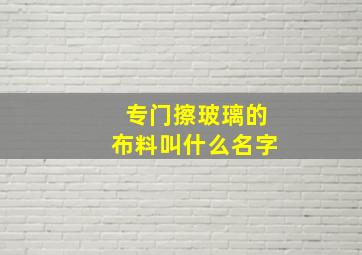 专门擦玻璃的
布料叫什么名字